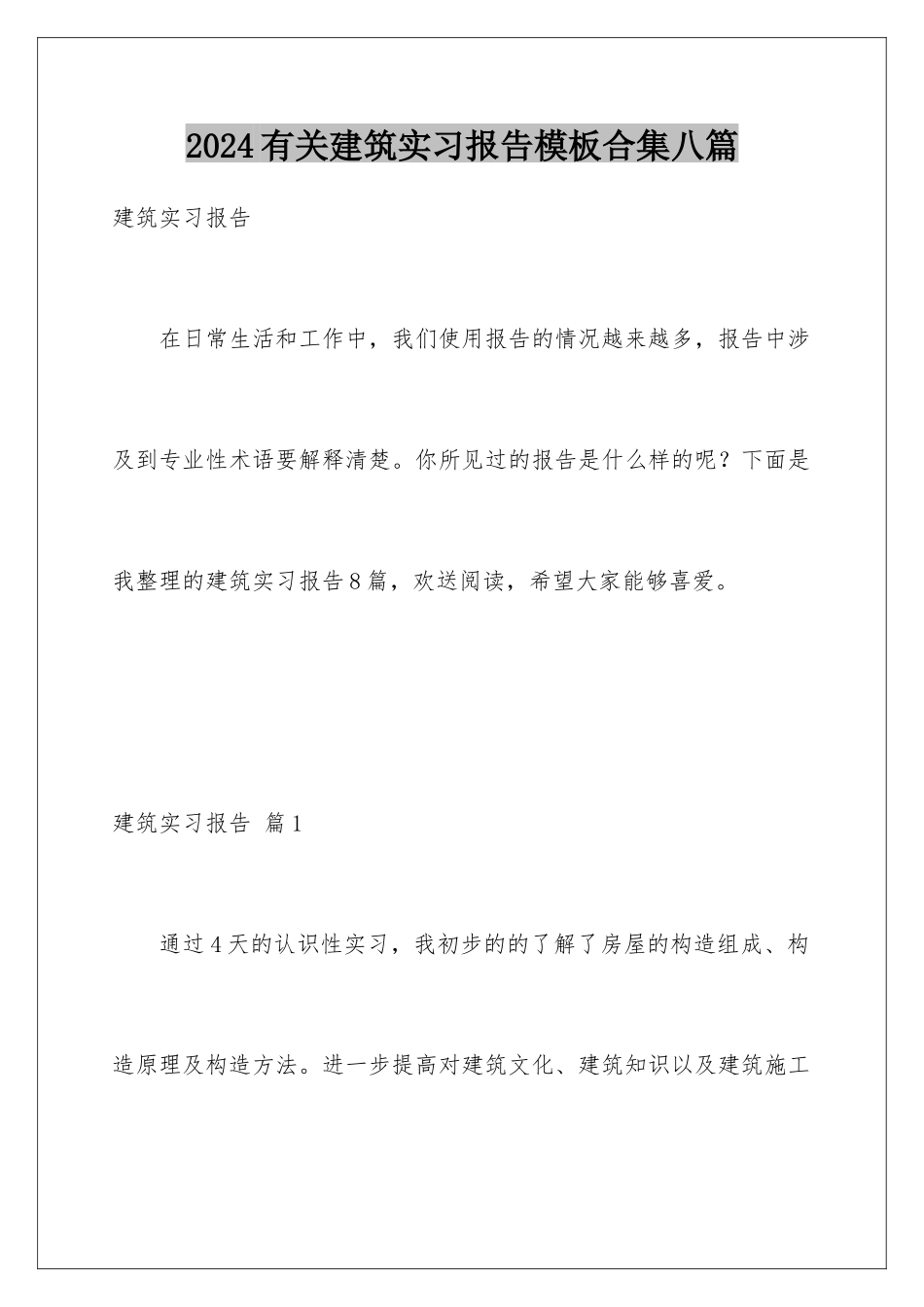 2024有关建筑实习报告模板合集八篇

建筑实习报告

在日常生活和工作中，我们使用报告的情况越来越多，报告中涉及到专业性术语要解释清楚。你所见过的报告是什么样的呢？下面是我整理的建筑实习报告8篇，欢送阅读，希望大家能够喜爱。

建筑实习报告 篇1

通过4天的认识性实习，我初步的的了解了房屋的构造组成、构造原理及构造方法。进一步提高对建筑文化、建筑知识以及建筑施工